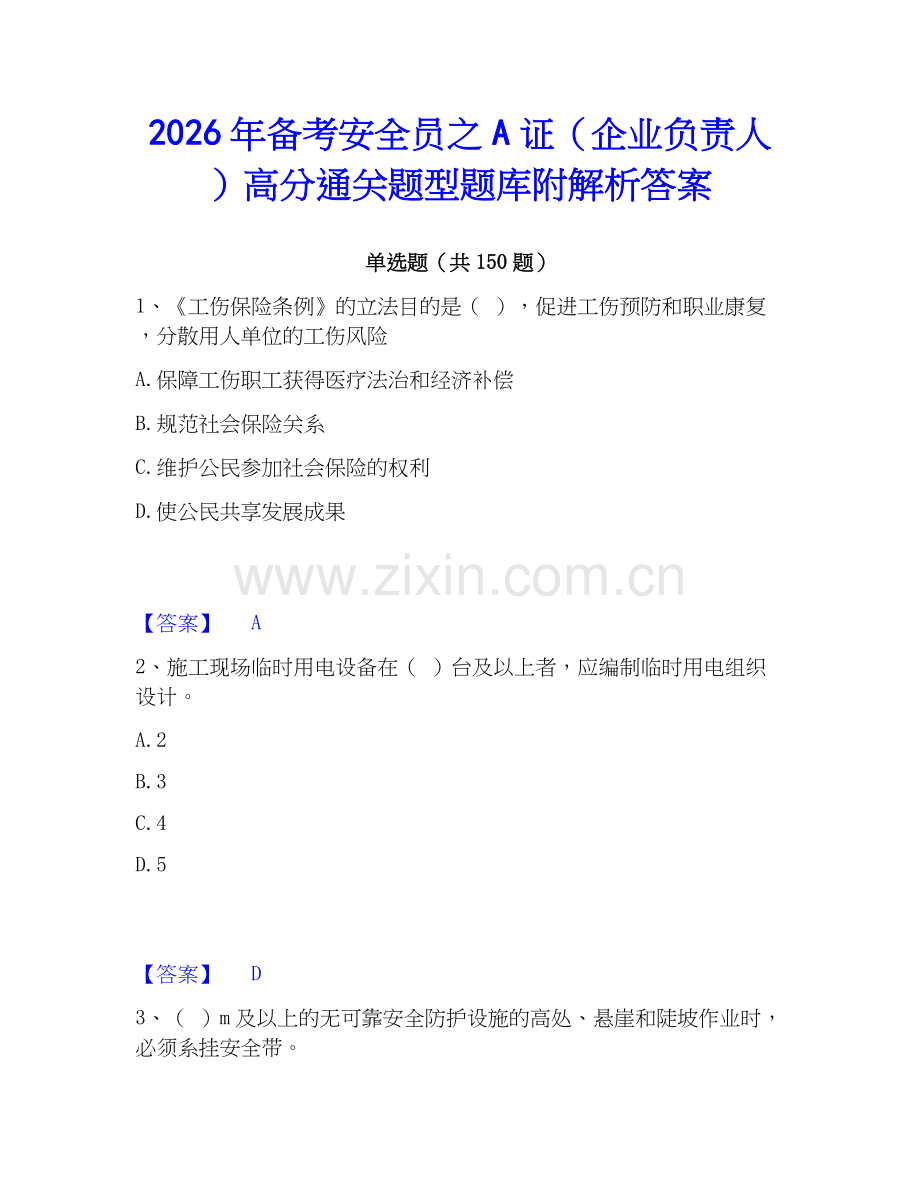 2026年备考安全员之A证（企业负责人）高分通关题型题库附解析答案

单选题（共150题）

1、《工伤保险条例》的立法目的是（ ），促进工伤预防和职业康复，分散用人单位的工伤风险

A.保障工伤职工获得医疗法治和经济补偿

B.规范社会保险关系

C.维护公民参加社会保险的权利

D.使公民共享发展成果

www.zixin.com.cn

【答案】 A

2、施工现场临时用电设备在（ ）台及以上者，应编制临时用电组织设计。

A.2

B.3

C.4

D.5

【答案】 D

3、（ ）m及以上的无可靠安全防护设施的高处、悬崖和陡坡作业时，必须系挂安全带。